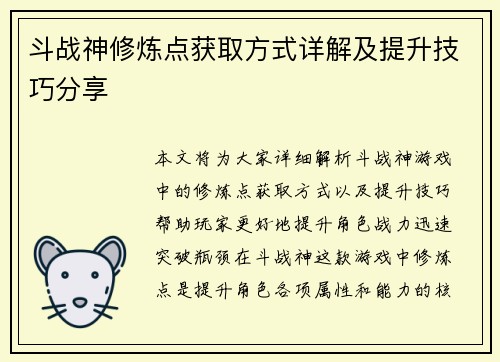 斗战神修炼点获取方式详解及提升技巧分享

本文将为大家详细解析斗战神游戏中的修炼点获取方式以及提升技巧帮助玩家更好地提升角色战力迅速突破瓶颈在斗战神这款游戏中修炼点是提升角色各项属性和能力的核